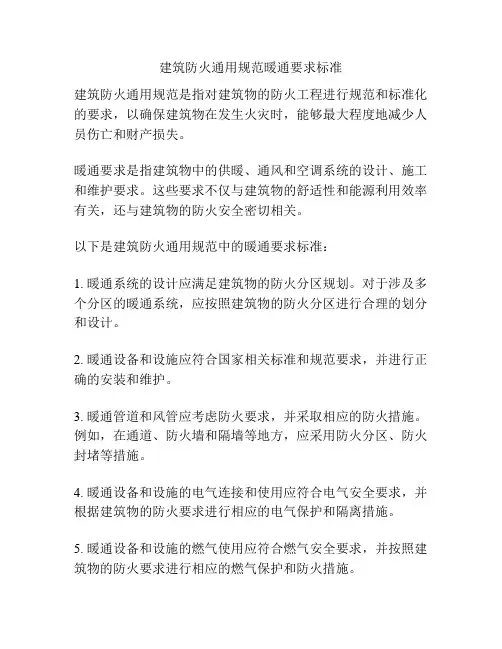 建筑防火通用规范暖通要求标准

建筑防火通用规范是指对建筑物的防火工程进行规范和标准化的要求，以确保建筑物在发生火灾时，能够最大程度地减少人员伤亡和财产损失。

暖通要求是指建筑物中的供暖、通风和空调系统的设计、施工和维护要求。这些要求不仅与建筑物的舒适性和能源利用效率有关，还与建筑物的防火安全密切相关。

以下是建筑防火通用规范中的暖通要求标准：

1. 暖通系统的设计应满足建筑物的防火分区规划。对于涉及多个分区的暖通系统，应按照建筑物的防火分区进行合理的划分和设计。

2. 暖通设备和设施应符合国家相关标准和规范要求，并进行正确的安装和维护。

3. 暖通管道和风管应考虑防火要求，并采取相应的防火措施。例如，在通道、防火墙和隔墙等地方，应采用防火分区、防火封堵等措施。

4. 暖通设备和设施的电气连接和使用应符合电气安全要求，并根据建筑物的防火要求进行相应的电气保护和隔离措施。

5. 暖通设备和设施的燃气使用应符合燃气安全要求，并按照建筑物的防火要求进行相应的燃气保护和防火措施。